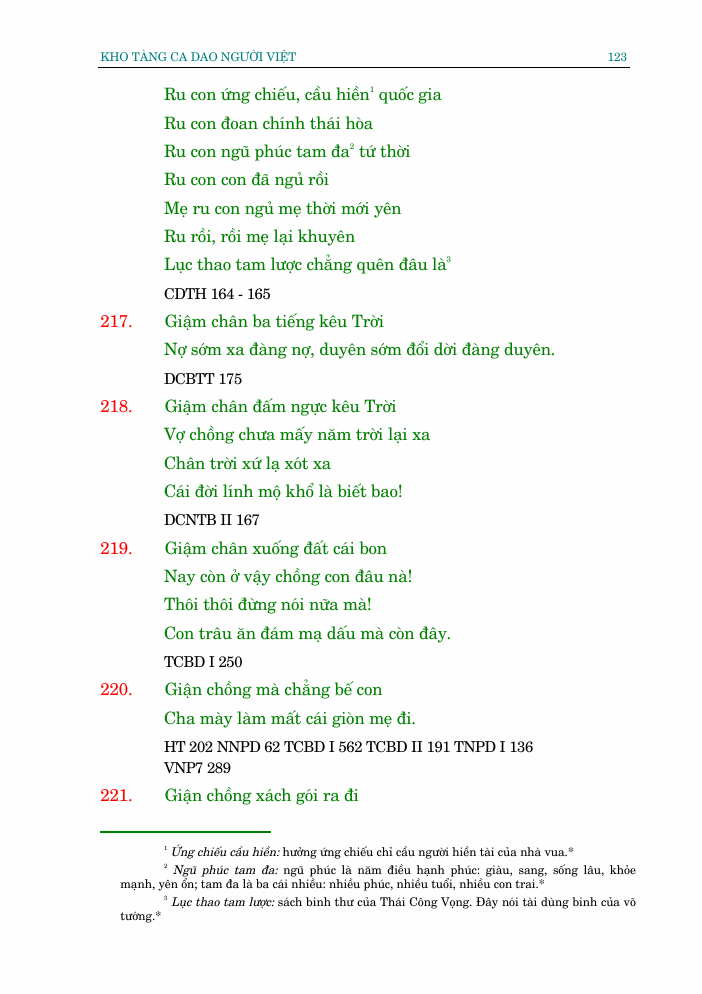 KHO TÀNG CA DAO NGƯỜI VIỆT 123

Ru con ứng chiếu, cầu hiền$^1$ quốc gia
Ru con đoan chính thái hòa
Ru con ngũ phúc tam đa$^2$ tứ thời
Ru con con đã ngủ rồi
Mẹ ru con ngủ mẹ thời mới yên
Ru rồi, rồi mẹ lại khuyên
Lục thao tam lược chẳng quên đâu là$^3$
CDTH 164 - 165

217. Giậm chân ba tiếng kêu Trời
Nợ sớm xa đàng nợ, duyên sớm đổi dời đàng duyên.
DCBTT 175

218. Giậm chân đấm ngực kêu Trời
Vợ chồng chưa mấy năm trời lại xa
Chân trời xứ lạ xót xa
Cái đời lính mộ khổ là biết bao!
DCNTB II 167

219. Giậm chân xuống đất cái bon
Nay còn ở vậy chồng con đâu nà!
Thôi thôi đừng nói nữa mà!
Con trâu ăn đám mạ dấu mà còn đây.
TCBD I 250

220. Giận chồng mà chẳng bế con
Cha mày làm mất cái giòn mẹ đi.
HT 202 NNPD 62 TCBD I 562 TCBD II 191 TNPD I 136
VNP7 289

221. Giận chồng xách gói ra đi

$^1$ Ứng chiếu cầu hiền: hưởng ứng chiếu chỉ cầu người hiền tài của nhà vua.*
$^2$ Ngũ phúc tam đa: ngũ phúc là năm điều hạnh phúc: giàu, sang, sống lâu, khỏe mạnh, yên ổn; tam đa là ba cái nhiều: nhiều phúc, nhiều tuổi, nhiều con trai.*
$^3$ Lục thao tam lược: sách binh thư của Thái Công Vọng. Đây nói tài dùng binh của võ tướng.*